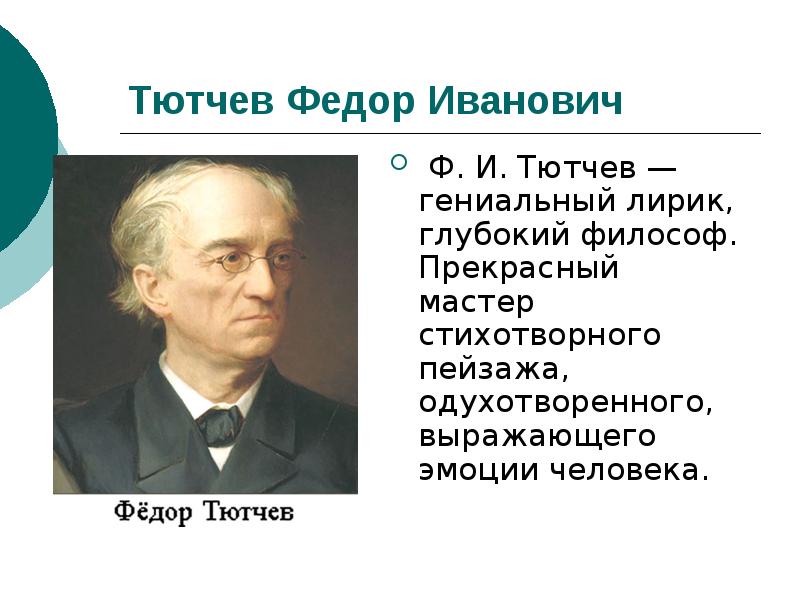 Тютчев Федор Иванович

Фёдор Тютчев

Ф. И. Тютчев — гениальный лирик, глубокий философ. Прекрасный мастер стихотворного пейзажа, одухотворенного, выражающего эмоции человека.